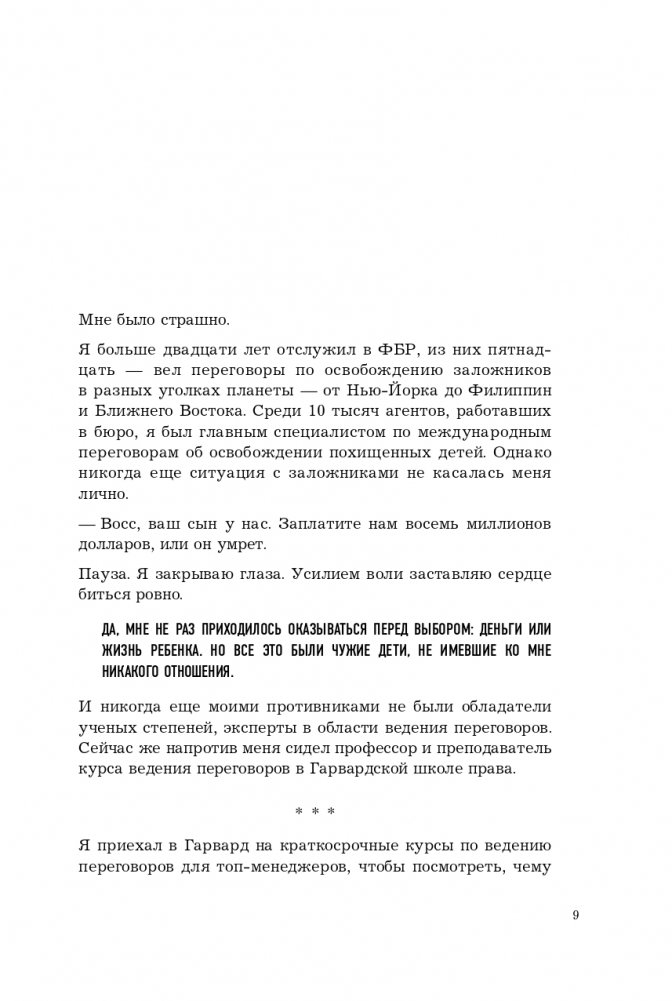 Мне было страшно.

Я больше двадцати лет отслужил в ФБР, из них пятнадцать — вел переговоры по освобождению заложников в разных уголках планеты — от Нью-Йорка до Филиппин и Ближнего Востока. Среди 10 тысяч агентов, работавших в бюро, я был главным специалистом по международным переговорам об освобождении похищенных детей. Однако никогда еще ситуация с заложниками не касалась меня лично.

— Восс, ваш сын у нас. Заплатите нам восемь миллионов долларов, или он умрет.

Пауза. Я закрываю глаза. Усилием воли заставляю сердце биться ровно.

ДА, МНЕ НЕ РАЗ ПРИХОДИЛОСЬ ОКАЗЫВАТЬСЯ ПЕРЕД ВЫБОРОМ: ДЕНЬГИ ИЛИ ЖИЗНЬ РЕБЕНКА. НО ВСЕ ЭТО БЫЛИ ЧУЖИЕ ДЕТИ, НЕ ИМЕВШИЕ КО МНЕ НИКАКОГО ОТНОШЕНИЯ.

И никогда еще моими противниками не были обладатели ученых степеней, эксперты в области ведения переговоров. Сейчас же напротив меня сидел профессор и преподаватель курса ведения переговоров в Гарвардской школе права.

* * *

Я приехал в Гарвард на краткосрочные курсы по ведению переговоров для топ-менеджеров, чтобы посмотреть, чему

9